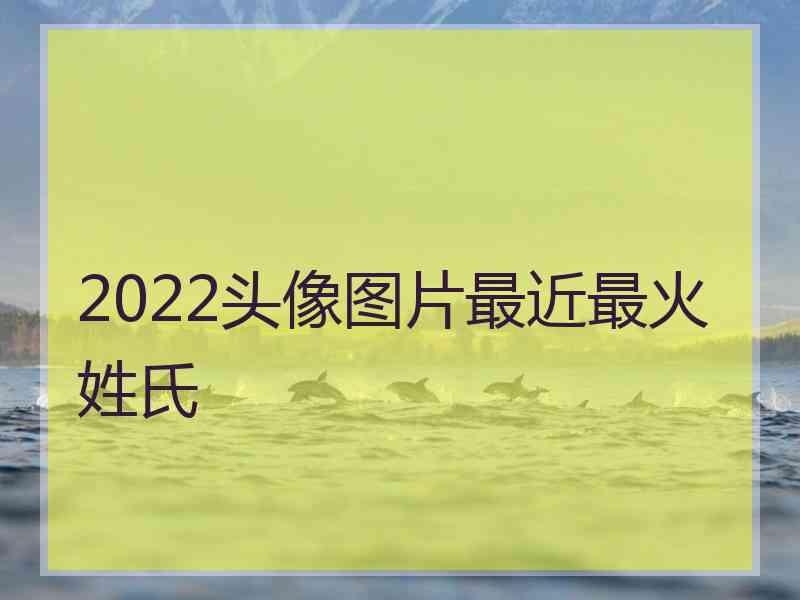 2022头像图片最近最火姓氏